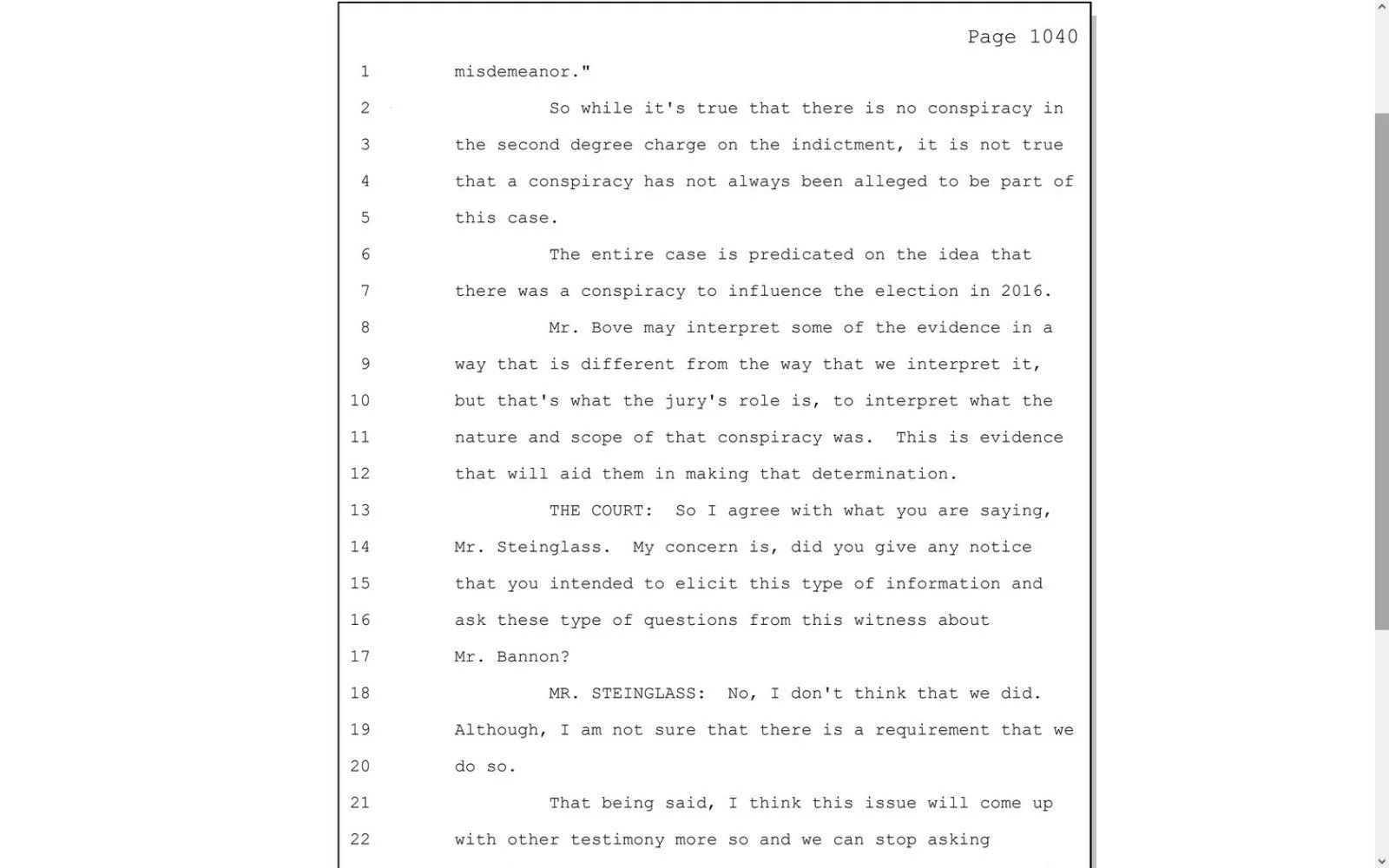 Page 1040

1 misdemeanor."

2 So while it's true that there is no conspiracy in

3 the second degree charge on the indictment, it is not true

4 that a conspiracy has not always been alleged to be part of

5 this case.

6 The entire case is predicated on the idea that

7 there was a conspiracy to influence the election in 2016.

8 Mr. Bove may interpret some of the evidence in a

9 way that is different from the way that we interpret it,

10 but that's what the jury's role is, to interpret what the

11 nature and scope of that conspiracy was. This is evidence

12 that will aid them in making that determination.

13 THE COURT: So I agree with what you are saying,

14 Mr. Steinglass. My concern is, did you give any notice

15 that you intended to elicit this type of information and

16 ask these type of questions from this witness about

17 Mr. Bannon?

18 MR. STEINGLASS: No, I don't think that we did.

19 Although, I am not sure that there is a requirement that we

20 do so.

21 That being said, I think this issue will come up

22 with other testimony more so and we can stop asking